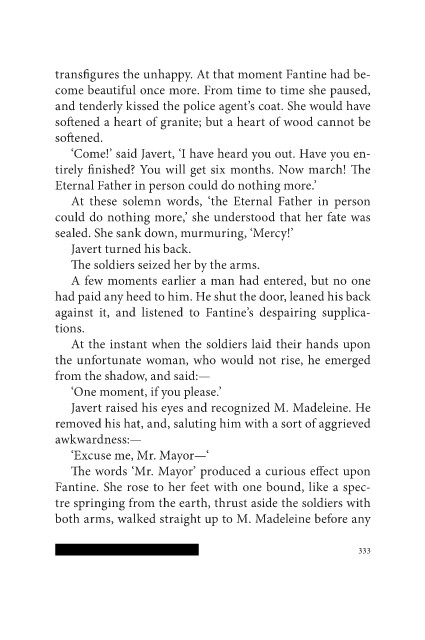 transfigures the unhappy. At that moment Fantine had become beautiful once more. From time to time she paused, and tenderly kissed the police agent's coat. She would have softened a heart of granite; but a heart of wood cannot be softened.

'Come!' said Javert, 'I have heard you out. Have you entirely finished? You will get six months. Now march! The Eternal Father in person could do nothing more.'

At these solemn words, 'the Eternal Father in person could do nothing more,' she understood that her fate was sealed. She sank down, murmuring, 'Mercy!'

Javert turned his back.

The soldiers seized her by the arms.

A few moments earlier a man had entered, but no one had paid any heed to him. He shut the door, leaned his back against it, and listened to Fantine's despairing supplications.

At the instant when the soldiers laid their hands upon the unfortunate woman, who would not rise, he emerged from the shadow, and said:—

'One moment, if you please.'

Javert raised his eyes and recognized M. Madeleine. He removed his hat, and, saluting him with a sort of aggrieved awkwardness:—

'Excuse me, Mr. Mayor—'

The words 'Mr. Mayor' produced a curious effect upon Fantine. She rose to her feet with one bound, like a spectre springing from the earth, thrust aside the soldiers with both arms, walked straight up to M. Madeleine before any

333